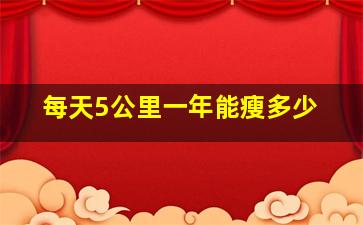 每天5公里一年能瘦多少